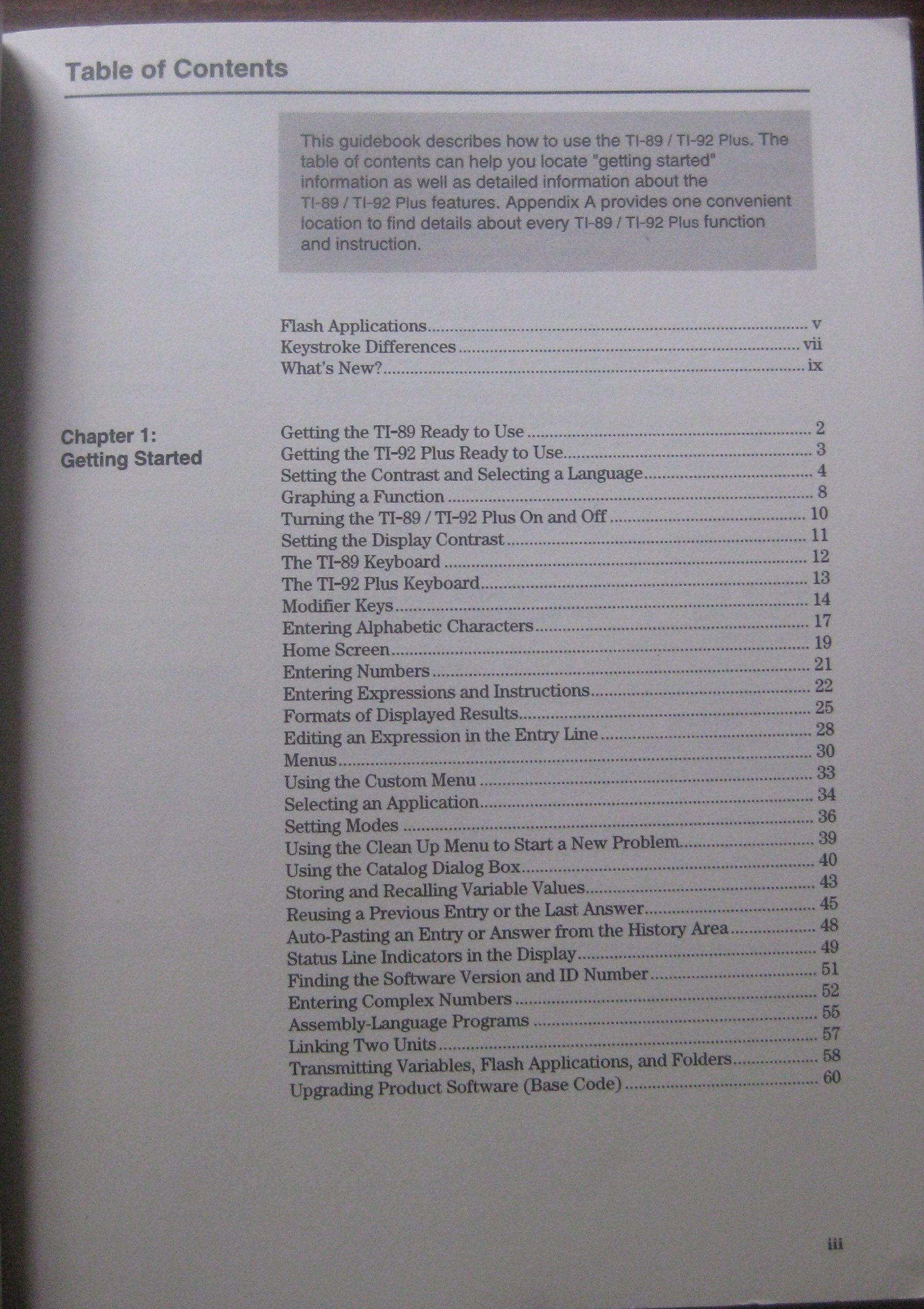 Table of Contents

This guidebook describes how to use the TI-89 / TI-92 Plus. The table of contents can help you locate "getting started" information as well as detailed information about the TI-89 / TI-92 Plus features. Appendix A provides one convenient location to find details about every TI-89 / TI-92 Plus function and instruction.

Flash Applications ........ v
Keystroke Differences ........ vii
What's New? ........ ix

Chapter 1: Getting Started

Getting the TI-89 Ready to Use ........ 2
Getting the TI-92 Plus Ready to Use ........ 3
Setting the Contrast and Selecting a Language ........ 4
Graphing a Function ........ 8
Turning the TI-89 / TI-92 Plus On and Off ........ 10
Setting the Display Contrast ........ 11
The TI-89 Keyboard ........ 12
The TI-92 Plus Keyboard ........ 13
Modifier Keys ........ 14
Entering Alphabetic Characters ........ 17
Home Screen ........ 19
Entering Numbers ........ 21
Entering Expressions and Instructions ........ 22
Formats of Displayed Results ........ 25
Editing an Expression in the Entry Line ........ 28
Menus ........ 30
Using the Custom Menu ........ 33
Selecting an Application ........ 34
Setting Modes ........ 36
Using the Clean Up Menu to Start a New Problem ........ 39
Using the Catalog Dialog Box ........ 40
Storing and Recalling Variable Values ........ 43
Reusing a Previous Entry or the Last Answer ........ 45
Auto-Pasting an Entry or Answer from the History Area ........ 48
Status Line Indicators in the Display ........ 49
Finding the Software Version and ID Number ........ 51
Entering Complex Numbers ........ 52
Assembly-Language Programs ........ 55
Linking Two Units ........ 57
Transmitting Variables, Flash Applications, and Folders ........ 58
Upgrading Product Software (Base Code) ........ 60

iii